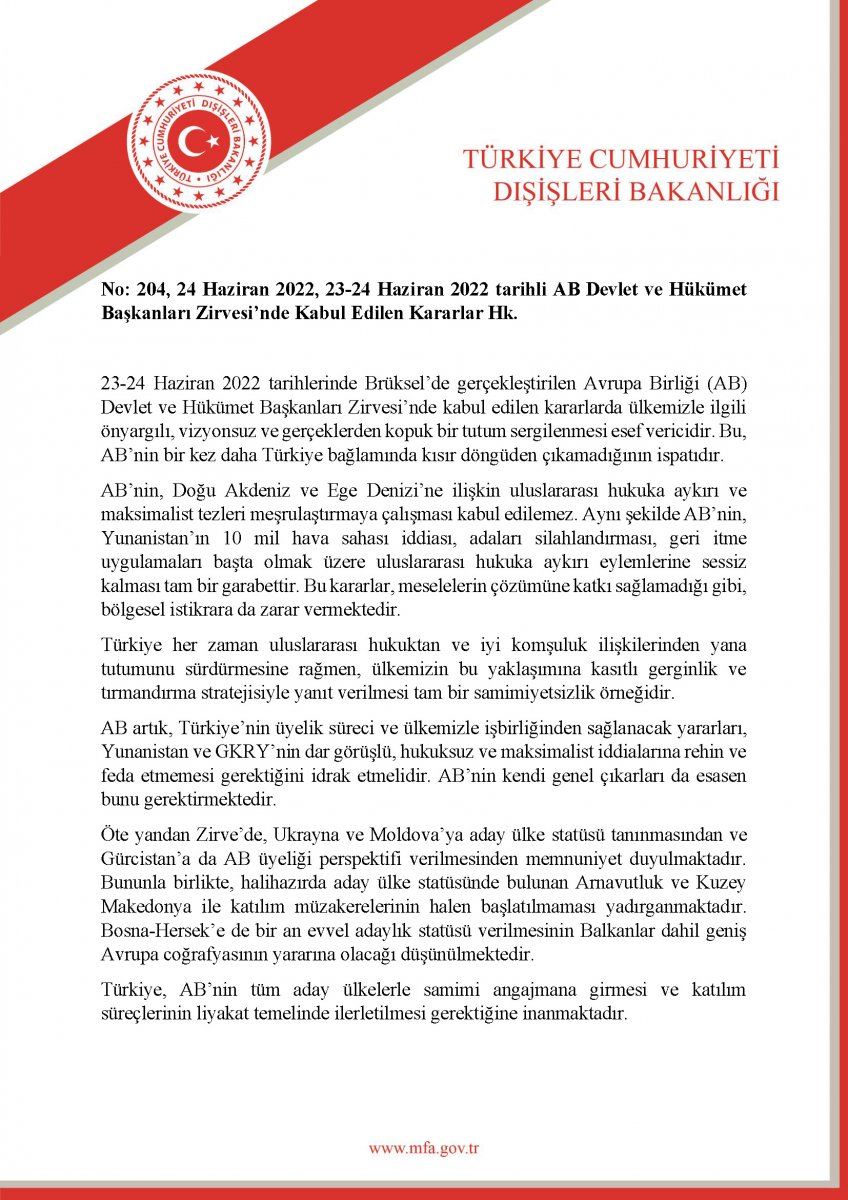 TÜRKİYE CUMHURİYETİ DIŞİŞLERİ BAKANLIĞI

TÜRKİYE CUMHURİYETİ
DIŞİŞLERİ BAKANLIĞI

No: 204, 24 Haziran 2022, 23-24 Haziran 2022 tarihli AB Devlet ve Hükümet Başkanları Zirvesi'nde Kabul Edilen Kararlar Hk.

23-24 Haziran 2022 tarihlerinde Brüksel'de gerçekleştirilen Avrupa Birliği (AB) Devlet ve Hükümet Başkanları Zirvesi'nde kabul edilen kararlarda ülkemizle ilgili önyargılı, vizyonsuz ve gerçeklerden kopuk bir tutum sergilenmesi esef vericidir. Bu, AB'nin bir kez daha Türkiye bağlamında kısır döngüden çıkamadığının ispatıdır.

AB'nin, Doğu Akdeniz ve Ege Denizi'ne ilişkin uluslararası hukuka aykırı ve maksimalist tezleri meşrulaştırmaya çalışması kabul edilemez. Aynı şekilde AB'nin, Yunanistan'ın 10 mil hava sahası iddiası, adaları silahlandırması, geri itme uygulamaları başta olmak üzere uluslararası hukuka aykırı eylemlerine sessiz kalması tam bir garabettir. Bu kararlar, meselelerin çözümüne katkı sağlamadığı gibi, bölgesel istikrara da zarar vermektedir.

Türkiye her zaman uluslararası hukuktan ve iyi komşuluk ilişkilerinden yana tutumunu sürdürmesine rağmen, ülkemizin bu yaklaşımına kasıtlı gerginlik ve tırmandırma stratejisiyle yanıt verilmesi tam bir samimiyetsizlik örneğidir.

AB artık, Türkiye'nin üyelik süreci ve ülkemizle işbirliğinden sağlanacak yararları, Yunanistan ve GKRY'nin dar görüşlü, hukuksuz ve maksimalist iddialarına rehin ve feda etmemesi gerektiğini idrak etmelidir. AB'nin kendi genel çıkarları da esasen bunu gerektirmektedir.

Öte yandan Zirve'de, Ukrayna ve Moldova'ya aday ülke statüsü tanınmasından ve Gürcistan'a da AB üyeliği perspektifi verilmesinden memnuniyet duyulmaktadır. Bununla birlikte, halihazırda aday ülke statüsünde bulunan Arnavutluk ve Kuzey Makedonya ile katılım müzakerelerinin halen başlatılmaması yadırganmaktadır. Bosna-Hersek'e de bir an evvel adaylık statüsü verilmesinin Balkanlar dahil geniş Avrupa coğrafyasının yararına olacağı düşünülmektedir.

Türkiye, AB'nin tüm aday ülkelerle samimi angajmana girmesi ve katılım süreçlerinin liyakat temelinde ilerletilmesi gerektiğine inanmaktadır.

www.mfa.gov.tr